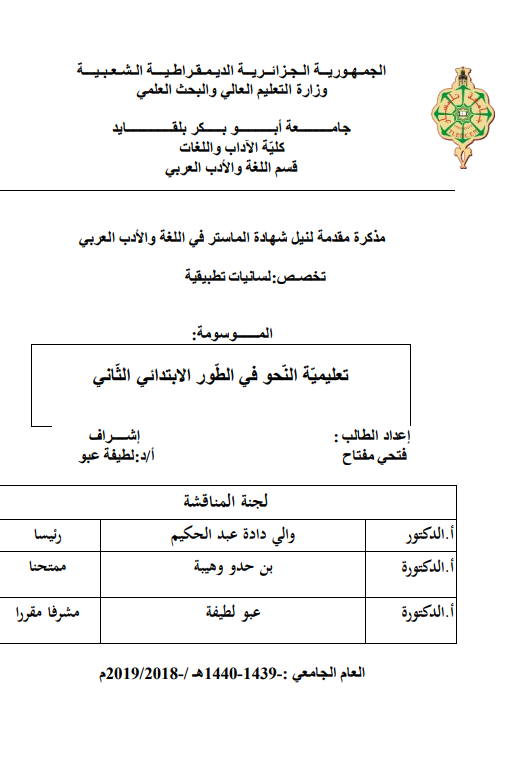 الجمهورية الجزائرية الديمقراطية الشعبية
وزارة التعليم العالي والبحث العلمي

جامعة أبو بكر بلقايد
كليّة الآداب واللغات
قسم اللغة والأدب العربي

مذكرة مقدمة لنيل شهادة الماستر في اللغة والأدب العربي

تخصص:لسانيات تطبيقية

الموسومة:

تعليميّة النّحو في الطّور الابتدائي الثّاني

إعداد الطالب :
فتحي مفتاح

إشراف
أ/د:لطيفة عبو

| لجنة المناقشة | | |
|---|---|---|
| أ.الدكتور | والي دادة عبد الحكيم | رئيسا |
| أ.الدكتورة | بن حدو وهيبة | ممتحنا |
| أ.الدكتورة | عبو لطيفة | مشرفا مقررا |

العام الجامعي :-1439-1440هـ /-2019/2018م